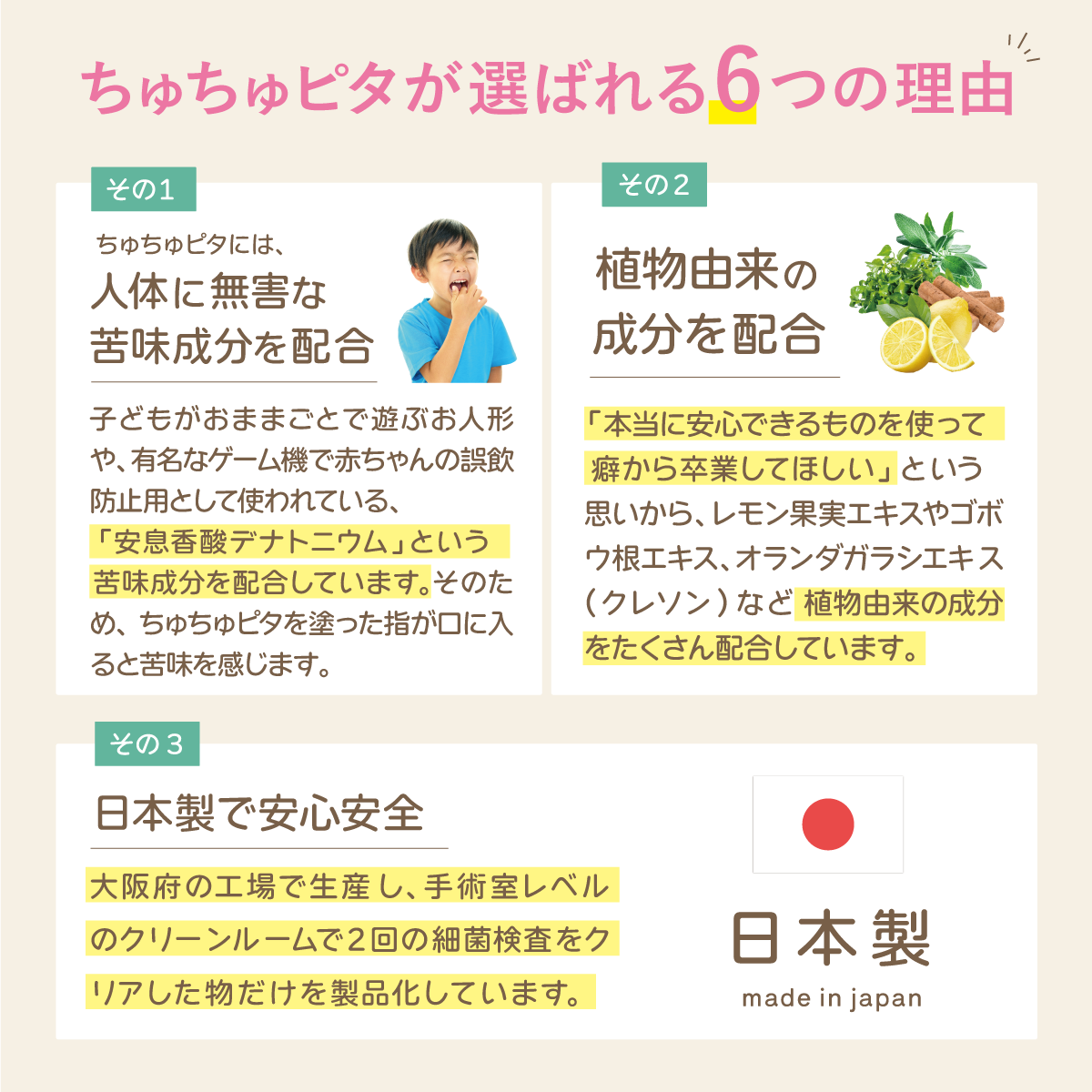 ちゅちゅピタが選ばれる6つの理由

その1

ちゅちゅピタには、
人体に無害な
苦味成分を配合

子どもがおままごとで遊ぶお人形や、有名なゲーム機で赤ちゃんの誤飲防止用として使われている、「安息香酸デナトニウム」という苦味成分を配合しています。そのため、ちゅちゅピタを塗った指が口に入ると苦味を感じます。

その2

植物由来の
成分を配合

「本当に安心できるものを使って癖から卒業してほしい」という思いから、レモン果実エキスやゴボウ根エキス、オランダガラシエキス（クレソン）など植物由来の成分をたくさん配合しています。

その3

日本製で安心安全

大阪府の工場で生産し、手術室レベルのクリーンルームで2回の細菌検査をクリアした物だけを製品化しています。

日本製
made in japan